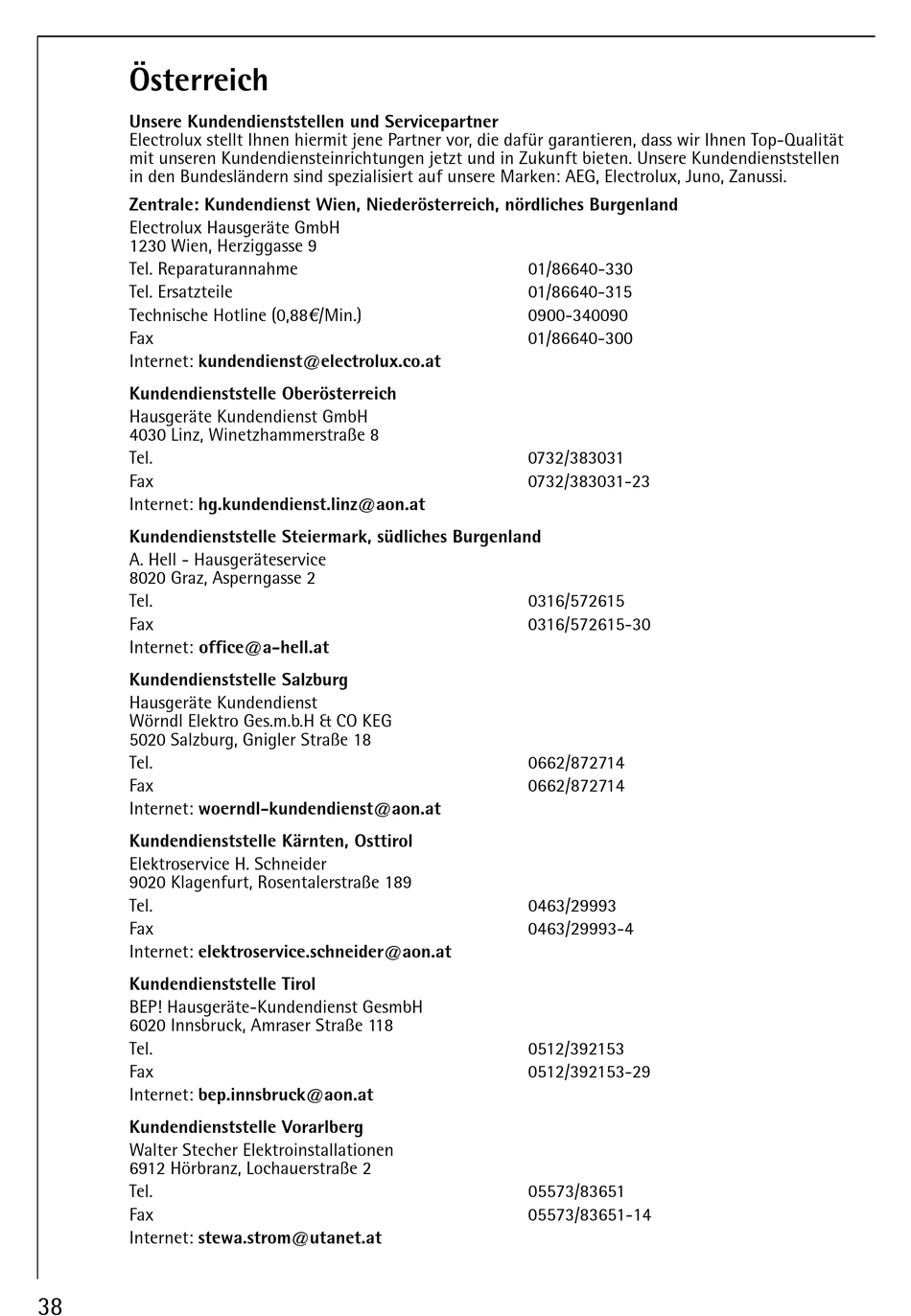 Österreich

Unsere Kundendienststellen und Servicepartner
Electrolux stellt Ihnen hiermit jene Partner vor, die dafür garantieren, dass wir Ihnen Top-Qualität mit unseren Kundendiensteinrichtungen jetzt und in Zukunft bieten. Unsere Kundendienststellen in den Bundesländern sind spezialisiert auf unsere Marken: AEG, Electrolux, Juno, Zanussi.

Zentrale: Kundendienst Wien, Niederösterreich, nördliches Burgenland
Electrolux Hausgeräte GmbH
1230 Wien, Herziggasse 9
Tel. Reparaturannahme 01/86640-330
Tel. Ersatzteile 01/86640-315
Technische Hotline (0,88€/Min.) 0900-340090
Fax 01/86640-300
Internet: kundendienst@electrolux.co.at

Kundendienststelle Oberösterreich
Hausgeräte Kundendienst GmbH
4030 Linz, Winetzhammerstraße 8
Tel. 0732/383031
Fax 0732/383031-23
Internet: hg.kundendienst.linz@aon.at

Kundendienststelle Steiermark, südliches Burgenland
A. Hell - Hausgeräteservice
8020 Graz, Asperngasse 2
Tel. 0316/572615
Fax 0316/572615-30
Internet: office@a-hell.at

Kundendienststelle Salzburg
Hausgeräte Kundendienst
Wörndl Elektro Ges.m.b.H & CO KEG
5020 Salzburg, Gnigler Straße 18
Tel. 0662/872714
Fax 0662/872714
Internet: woerndl-kundendienst@aon.at

Kundendienststelle Kärnten, Osttirol
Elektroservice H. Schneider
9020 Klagenfurt, Rosentalerstraße 189
Tel. 0463/29993
Fax 0463/29993-4
Internet: elektroservice.schneider@aon.at

Kundendienststelle Tirol
BEP! Hausgeräte-Kundendienst GesmbH
6020 Innsbruck, Amraser Straße 118
Tel. 0512/392153
Fax 0512/392153-29
Internet: bep.innsbruck@aon.at

Kundendienststelle Vorarlberg
Walter Stecher Elektroinstallationen
6912 Hörbranz, Lochauerstraße 2
Tel. 05573/83651
Fax 05573/83651-14
Internet: stewa.strom@utanet.at

38